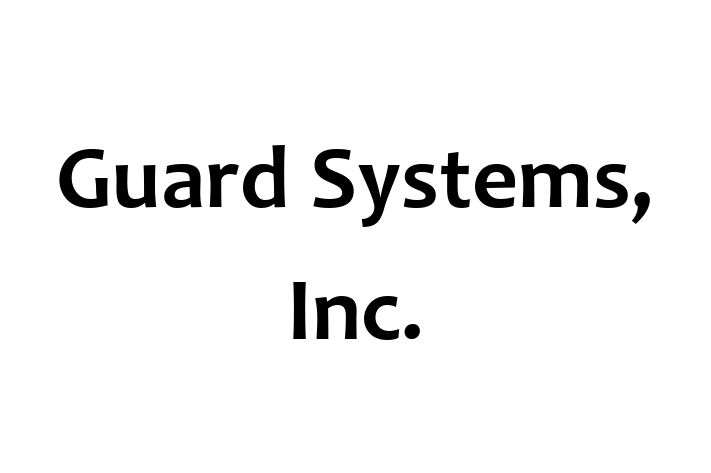 Guard Systems, Inc.